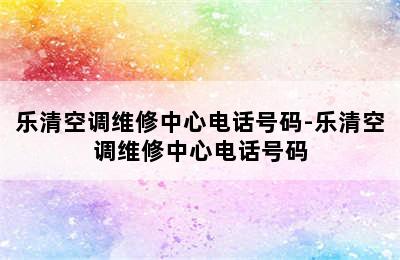 乐清空调维修中心电话号码-乐清空调维修中心电话号码